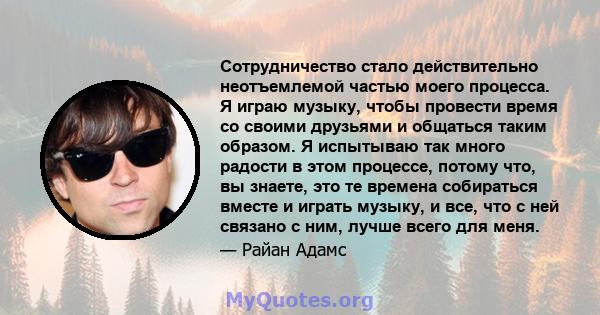 Сотрудничество стало действительно неотъемлемой частью моего процесса. Я играю музыку, чтобы провести время со своими друзьями и общаться таким образом. Я испытываю так много радости в этом процессе, потому что, вы знаете, это те времена собираться вместе и играть музыку, и все, что с ней связано с ним, лучше всего для меня.

— Райан Адамс

MyQuotes.org